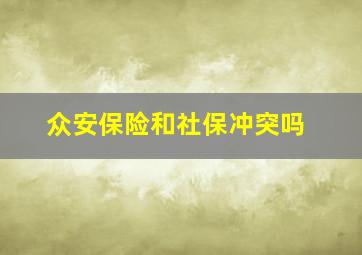 众安保险和社保冲突吗